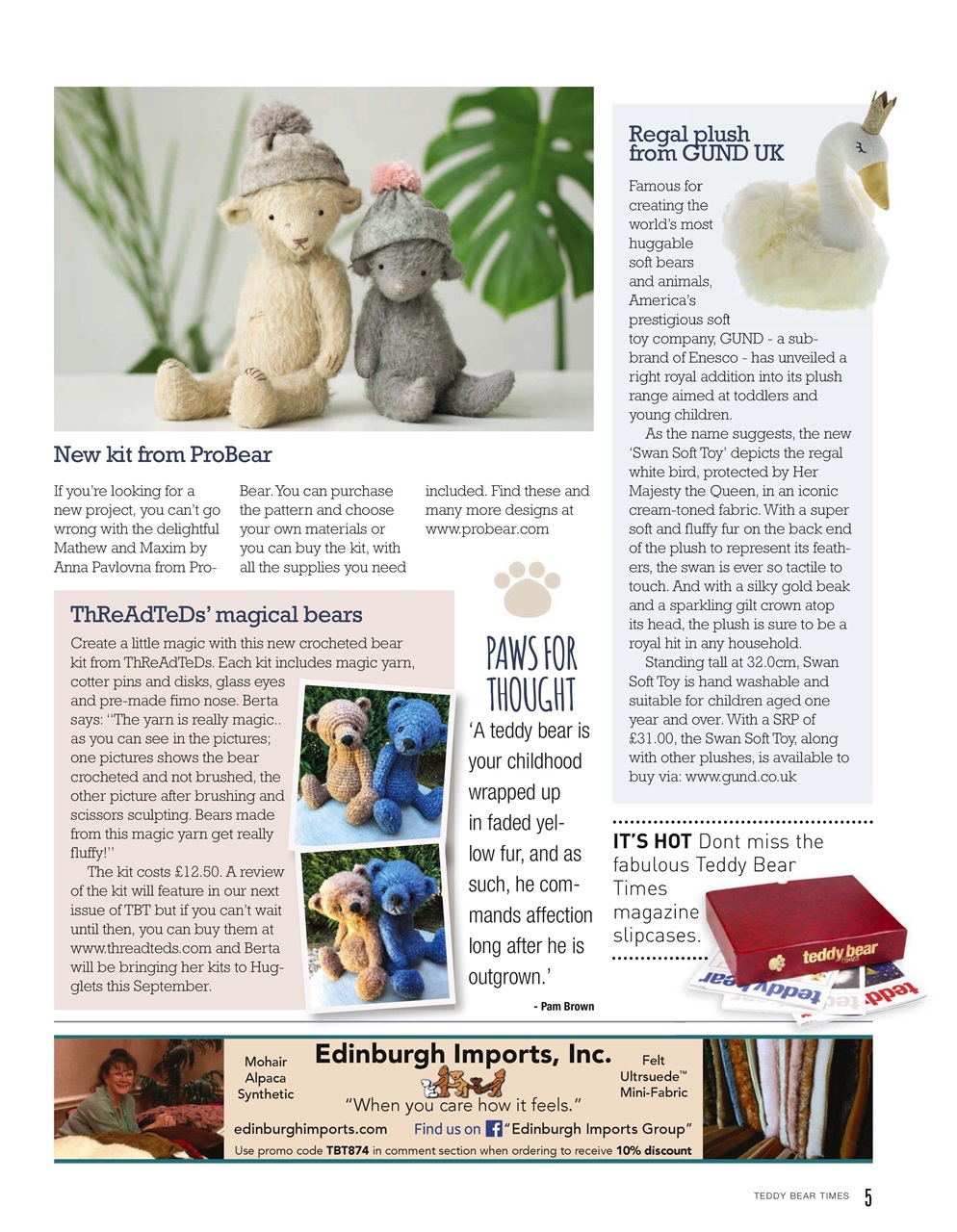 New kit from ProBear

If you're looking for a new project, you can't go wrong with the delightful Mathew and Maxim by Anna Pavlovna from ProBear. You can purchase the pattern and choose your own materials or you can buy the kit, with all the supplies you need included. Find these and many more designs at www.probear.com

ThReAdTeDs' magical bears

Create a little magic with this new crocheted bear kit from ThReAdTeDs. Each kit includes magic yarn, cotter pins and disks, glass eyes and pre-made fimo nose. Berta says: "The yarn is really magic.. as you can see in the pictures; one pictures shows the bear crocheted and not brushed, the other picture after brushing and scissors sculpting. Bears made from this magic yarn get really fluffy!"

The kit costs £12.50. A review of the kit will feature in our next issue of TBT but if you can't wait until then, you can buy them at www.threadteds.com and Berta will be bringing her kits to Hugglets this September.

PAWS FOR THOUGHT

'A teddy bear is your childhood wrapped up in faded yellow fur, and as such, he commands affection long after he is outgrown.'

- Pam Brown

Regal plush from GUND UK

Famous for creating the world's most huggable soft bears and animals, America's prestigious soft toy company, GUND - a sub-brand of Enesco - has unveiled a right royal addition into its plush range aimed at toddlers and young children.

As the name suggests, the new 'Swan Soft Toy' depicts the regal white bird, protected by Her Majesty the Queen, in an iconic cream-toned fabric. With a super soft and fluffy fur on the back end of the plush to represent its feathers, the swan is ever so tactile to touch. And with a silky gold beak and a sparkling gilt crown atop its head, the plush is sure to be a royal hit in any household.

Standing tall at 32.0cm, Swan Soft Toy is hand washable and suitable for children aged one year and over. With a SRP of £31.00, the Swan Soft Toy, along with other plushes, is available to buy via: www.gund.co.uk

IT'S HOT Dont miss the fabulous Teddy Bear Times magazine slipcases.

teddy bear TIMES

Mohair
Alpaca
Synthetic

Edinburgh Imports, Inc.

"When you care how it feels."

Felt
Ultrsuede™
Mini-Fabric

edinburghimports.com Find us on "Edinburgh Imports Group"

Use promo code TBT874 in comment section when ordering to receive 10% discount

TEDDY BEAR TIMES 5